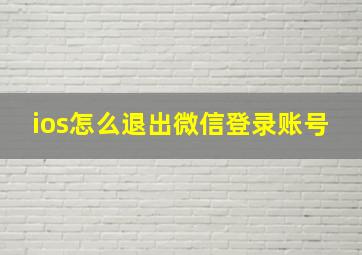 ios怎么退出微信登录账号